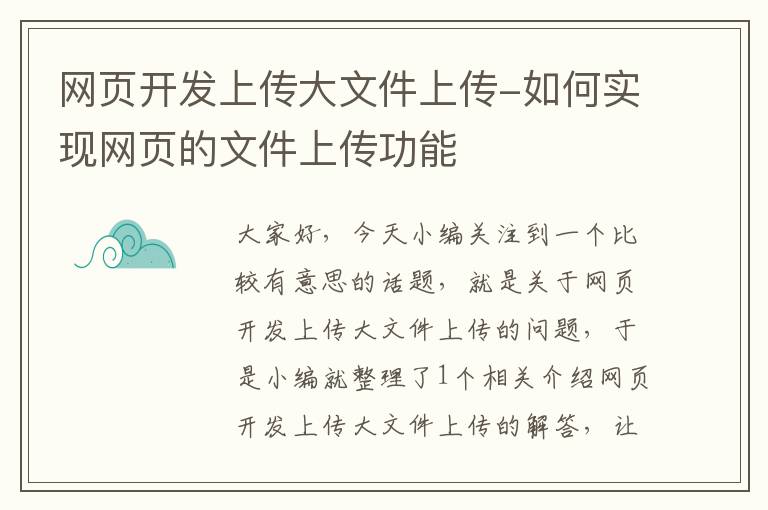 网页开发上传大文件上传-如何实现网页的文件上传功能

大家好，今天小编关注到一个比较有意思的话题，就是关于网页开发上传大文件上传的问题，于是小编就整理了1个相关介绍网页开发上传大文件上传的解答，让